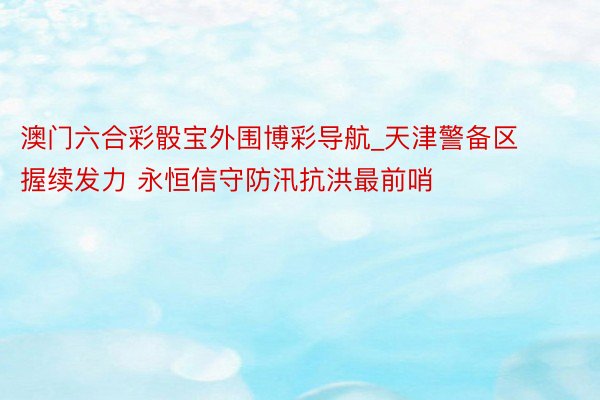 澳门六合彩骰宝外围博彩导航_天津警备区握续发力 永恒信守防汛抗洪最前哨